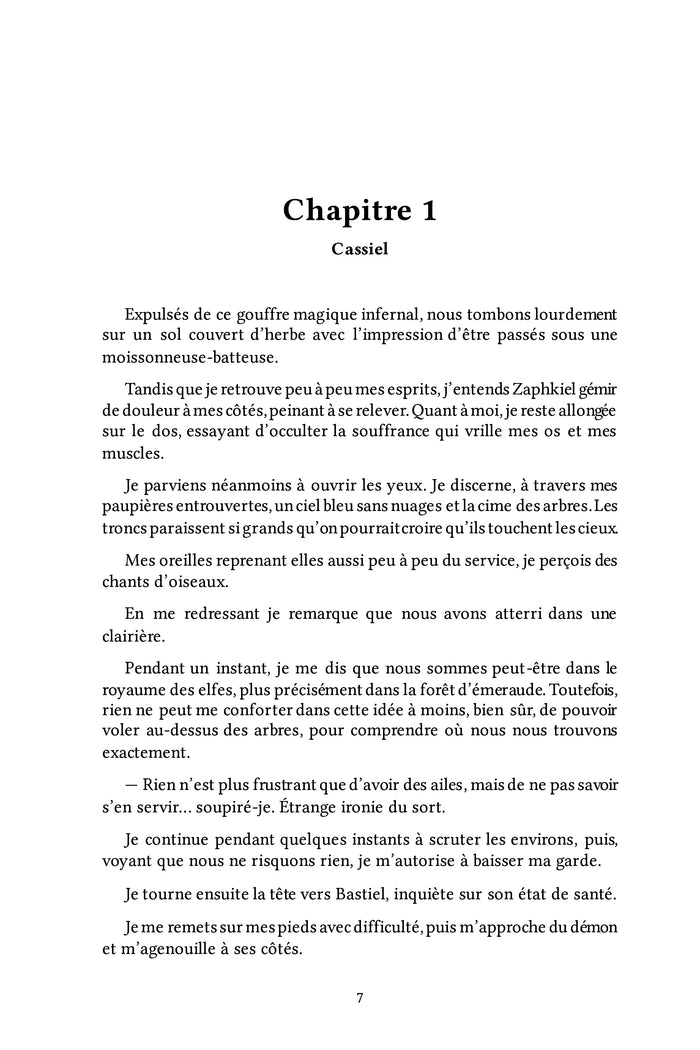 Chapitre 1

Cassiel

Expulsés de ce gouffre magique infernal, nous tombons lourdement sur un sol couvert d'herbe avec l'impression d'être passés sous une moissonneuse-batteuse.

Tandis que je retrouve peu à peu mes esprits, j'entends Zaphkiel gémir de douleur à mes côtés, peinant à se relever. Quant à moi, je reste allongée sur le dos, essayant d'occulter la souffrance qui vrille mes os et mes muscles.

Je parviens néanmoins à ouvrir les yeux. Je discerne, à travers mes paupières entrouvertes, un ciel bleu sans nuages et la cime des arbres. Les troncs paraissent si grands qu'on pourrait croire qu'ils touchent les cieux.

Mes oreilles reprenant elles aussi peu à peu du service, je perçois des chants d'oiseaux.

En me redressant je remarque que nous avons atterri dans une clairière.

Pendant un instant, je me dis que nous sommes peut-être dans le royaume des elfes, plus précisément dans la forêt d'émeraude. Toutefois, rien ne peut me conforter dans cette idée à moins, bien sûr, de pouvoir voler au-dessus des arbres, pour comprendre où nous nous trouvons exactement.

— Rien n'est plus frustrant que d'avoir des ailes, mais de ne pas savoir s'en servir… soupiré-je. Étrange ironie du sort.

Je continue pendant quelques instants à scruter les environs, puis, voyant que nous ne risquons rien, je m'autorise à baisser ma garde.

Je tourne ensuite la tête vers Bastiel, inquiète sur son état de santé.

Je me remets sur mes pieds avec difficulté, puis m'approche du démon et m'agenouille à ses côtés.

7